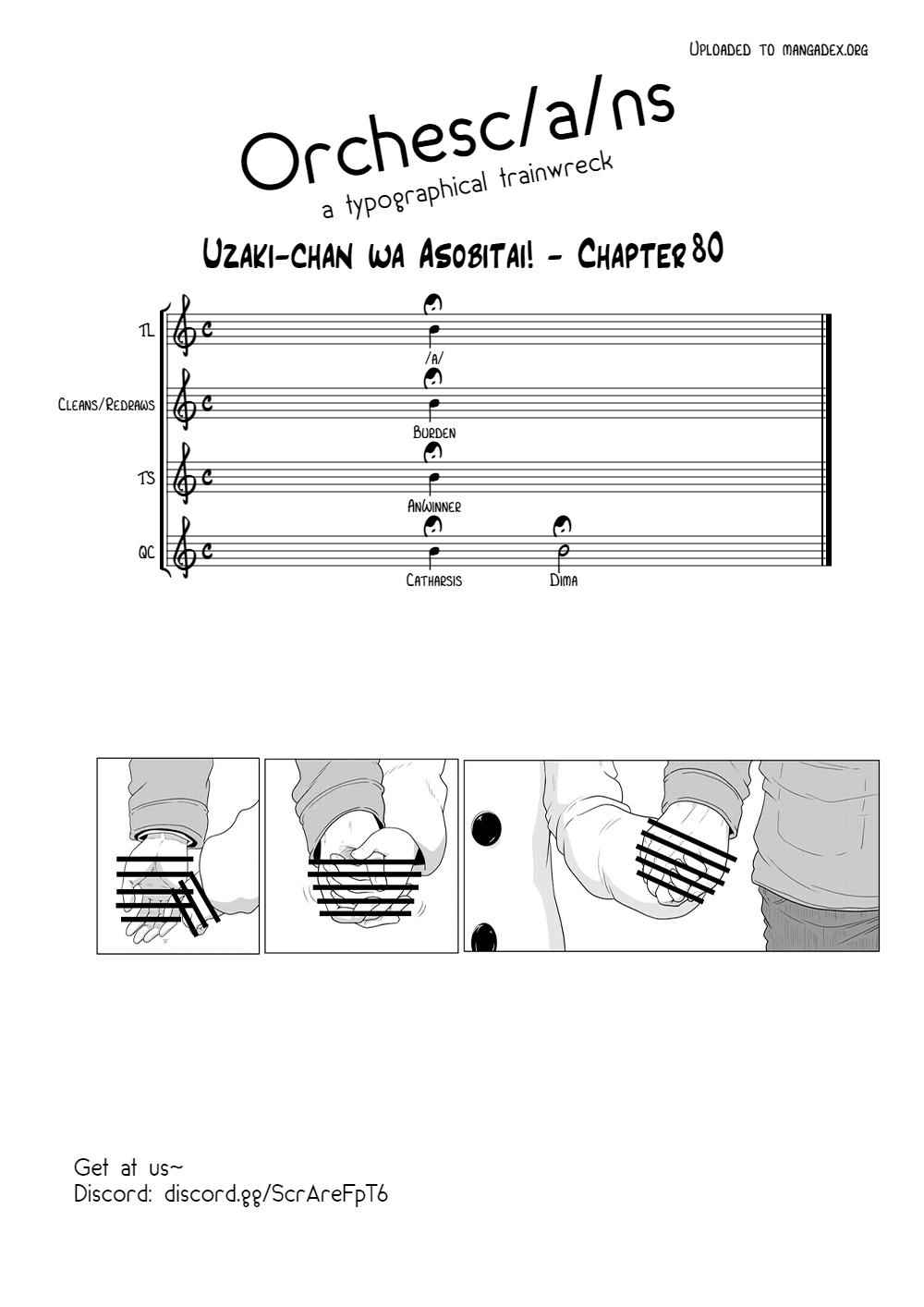 Uploaded to mangadex.org

Orchesc/a/ns
a typographical trainwreck

Uzaki-chan wa Asobitai! - Chapter 80

TL
/a/

Cleans/Redraws
Burden

TS
AnWinner

QC
Catharsis
Dima

Get at us~
Discord: discord.gg/ScrAreFpT6